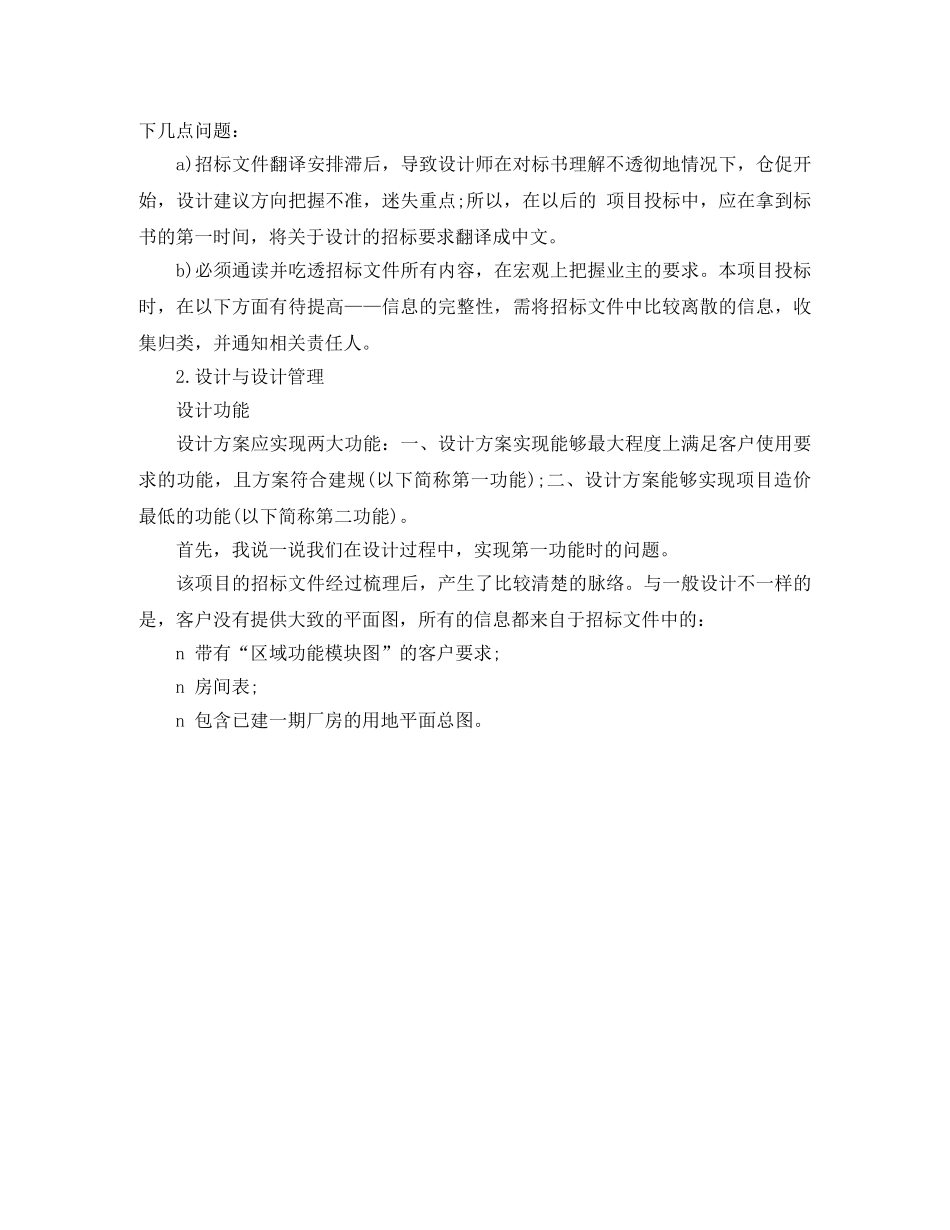 下几点问题：

a)招标文件翻译安排滞后，导致设计师在对标书理解不透彻地情况下，仓促开始，设计建议方向把握不准，迷失重点;所以，在以后的 项目投标中，应在拿到标书的第一时间，将关于设计的招标要求翻译成中文。

b)必须通读并吃透招标文件所有内容，在宏观上把握业主的要求。本项目投标时，在以下方面有待提高——信息的完整性，需将招标文件中比较离散的信息，收集归类，并通知相关责任人。

2.设计与设计管理

设计功能

设计方案应实现两大功能：一、设计方案实现能够最大程度上满足客户使用要求的功能，且方案符合建规(以下简称第一功能);二、设计方案能够实现项目造价最低的功能(以下简称第二功能)。

首先，我说一说我们在设计过程中，实现第一功能时的问题。

该项目的招标文件经过梳理后，产生了比较清楚的脉络。与一般设计不一样的是，客户没有提供大致的平面图，所有的信息都来自于招标文件中的：

n 带有“区域功能模块图”的客户要求;

n 房间表;

n 包含已建一期厂房的用地平面总图。